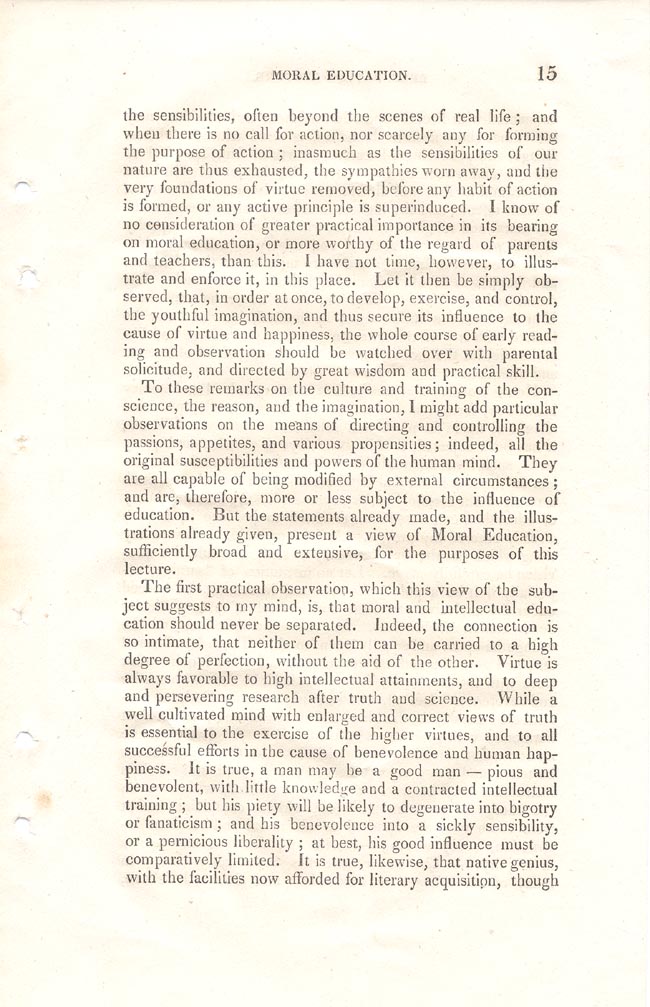 MORAL EDUCATION. 15

the sensibilities, often beyond the scenes of real life; and when there is no call for action, nor scarcely any for forming the purpose of action; inasmuch as the sensibilities of our nature are thus exhausted, the sympathies worn away, and the very foundations of virtue removed, before any habit of action is formed, or any active principle is superinduced. I know of no consideration of greater practical importance in its bearing on moral education, or more worthy of the regard of parents and teachers, than this. I have not time, however, to illustrate and enforce it, in this place. Let it then be simply observed, that, in order at once, to develop, exercise, and control, the youthful imagination, and thus secure its influence to the cause of virtue and happiness, the whole course of early reading and observation should be watched over with parental solicitude, and directed by great wisdom and practical skill.

To these remarks on the culture and training of the conscience, the reason, and the imagination, I might add particular observations on the means of directing and controlling the passions, appetites, and various propensities; indeed, all the original susceptibilities and powers of the human mind. They are all capable of being modified by external circumstances; and are, therefore, more or less subject to the influence of education. But the statements already made, and the illustrations already given, present a view of Moral Education, sufficiently broad and extensive, for the purposes of this lecture.

The first practical observation, which this view of the subject suggests to my mind, is, that moral and intellectual education should never be separated. Indeed, the connection is so intimate, that neither of them can be carried to a high degree of perfection, without the aid of the other. Virtue is always favorable to high intellectual attainments, and to deep and persevering research after truth and science. While a well cultivated mind with enlarged and correct views of truth is essential to the exercise of the higher virtues, and to all successful efforts in the cause of benevolence and human happiness. It is true, a man may be a good man — pious and benevolent, with little knowledge and a contracted intellectual training; but his piety will be likely to degenerate into bigotry or fanaticism; and his benevolence into a sickly sensibility, or a pernicious liberality; at best, his good influence must be comparatively limited. It is true, likewise, that native genius, with the facilities now afforded for literary acquisition, though